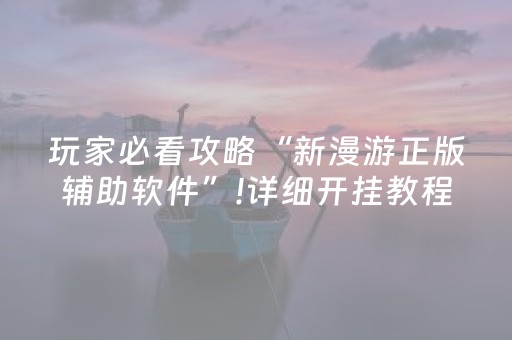 玩家必看攻略“新漫游正版辅助软件”!详细开挂教程